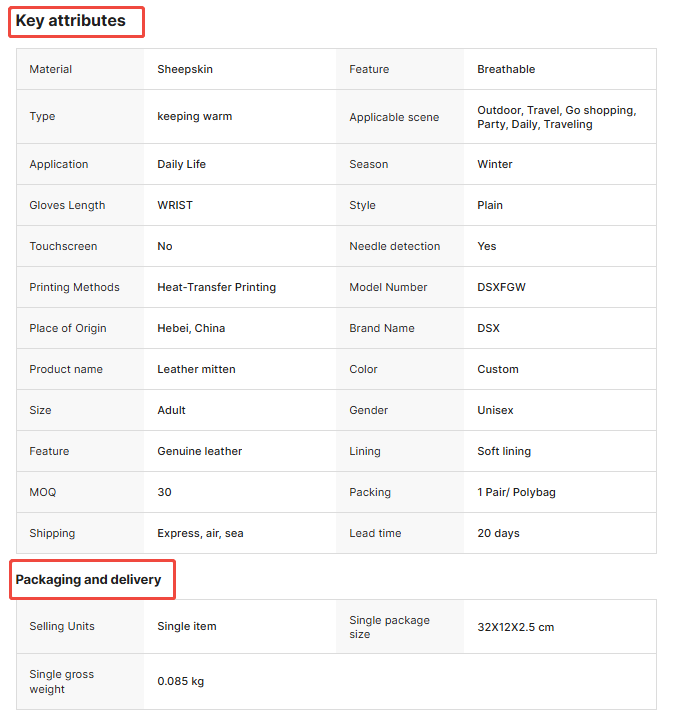 Key attributes

| Material | Sheepskin | Feature | Breathable |
|---|---|---|---|
| Type | keeping warm | Applicable scene | Outdoor, Travel, Go shopping, Party, Daily, Traveling |
| Application | Daily Life | Season | Winter |
| Gloves Length | WRIST | Style | Plain |
| Touchscreen | No | Needle detection | Yes |
| Printing Methods | Heat-Transfer Printing | Model Number | DSXFGW |
| Place of Origin | Hebei, China | Brand Name | DSX |
| Product name | Leather mitten | Color | Custom |
| Size | Adult | Gender | Unisex |
| Feature | Genuine leather | Lining | Soft lining |
| MOQ | 30 | Packing | 1 Pair/ Polybag |
| Shipping | Express, air, sea | Lead time | 20 days |

Packaging and delivery

| Selling Units | Single item | Single package size | 32X12X2.5 cm |
|---|---|---|---|
| Single gross weight | 0.085 kg | | |